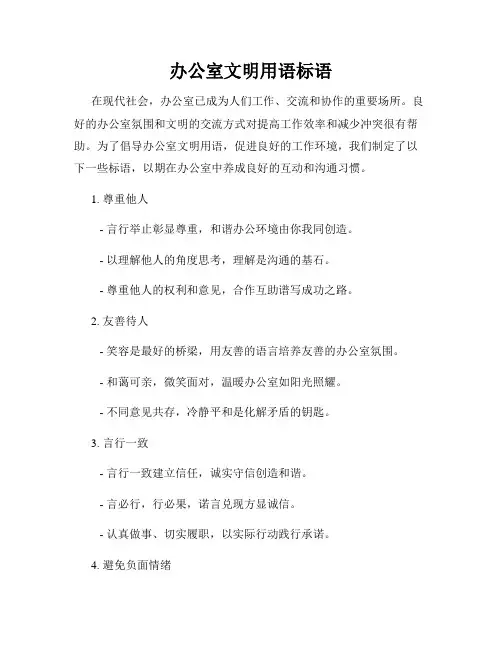 办公室文明用语标语

在现代社会，办公室已成为人们工作、交流和协作的重要场所。良好的办公室氛围和文明的交流方式对提高工作效率和减少冲突很有帮助。为了倡导办公室文明用语，促进良好的工作环境，我们制定了以下一些标语，以期在办公室中养成良好的互动和沟通习惯。

1. 尊重他人

- 言行举止彰显尊重，和谐办公环境由你我同创造。

- 以理解他人的角度思考，理解是沟通的基石。

- 尊重他人的权利和意见，合作互助谱写成功之路。

2. 友善待人

- 笑容是最好的桥梁，用友善的语言培养友善的办公室氛围。

- 和蔼可亲，微笑面对，温暖办公室如阳光照耀。

- 不同意见共存，冷静平和是化解矛盾的钥匙。

3. 言行一致

- 言行一致建立信任，诚实守信创造和谐。

- 言必行，行必果，诺言兑现方显诚信。

- 认真做事、切实履职，以实际行动践行承诺。

4. 避免负面情绪